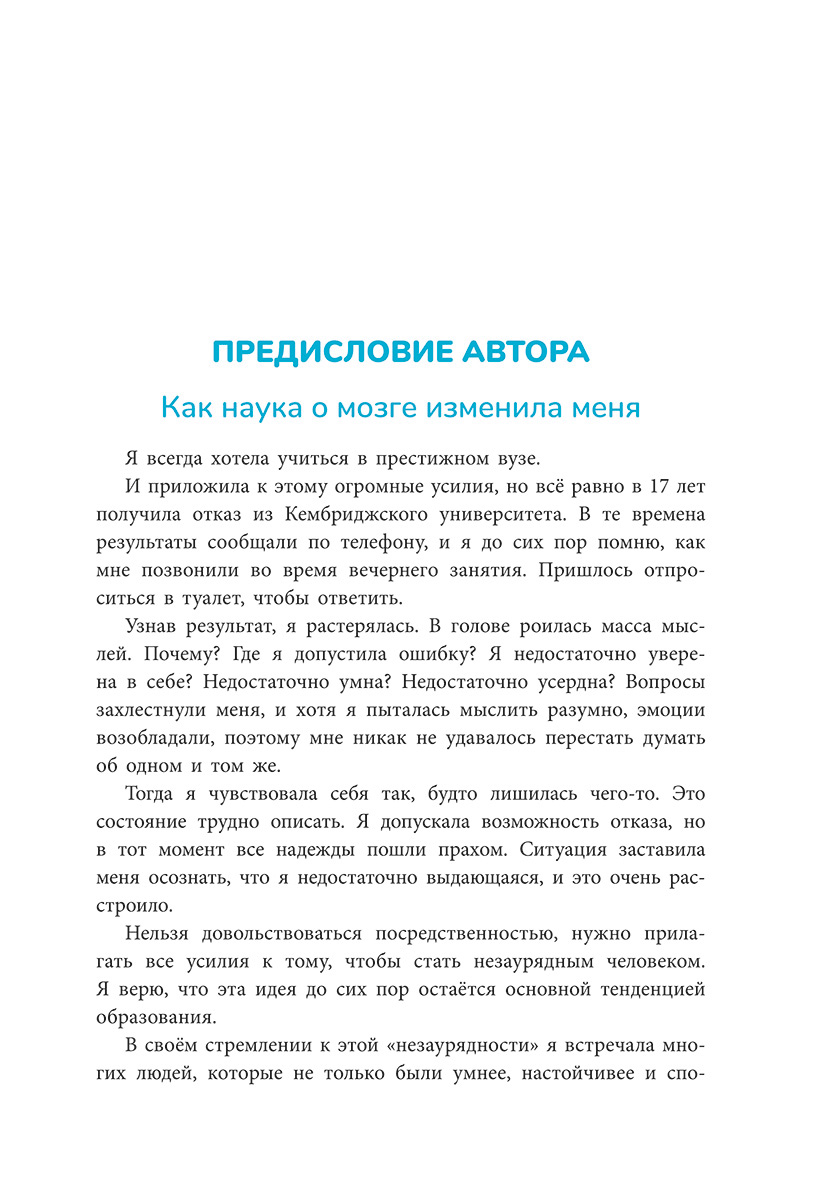 ПРЕДИСЛОВИЕ АВТОРА

Как наука о мозге изменила меня

Я всегда хотела учиться в престижном вузе.

И приложила к этому огромные усилия, но всё равно в 17 лет получила отказ из Кембриджского университета. В те времена результаты сообщали по телефону, и я до сих пор помню, как мне позвонили во время вечернего занятия. Пришлось отпроситься в туалет, чтобы ответить.

Узнав результат, я растерялась. В голове роилась масса мыслей. Почему? Где я допустила ошибку? Я недостаточно уверена в себе? Недостаточно умна? Недостаточно усердна? Вопросы захлестнули меня, и хотя я пыталась мыслить разумно, эмоции возобладали, поэтому мне никак не удавалось перестать думать об одном и том же.

Тогда я чувствовала себя так, будто лишилась чего-то. Это состояние трудно описать. Я допускала возможность отказа, но в тот момент все надежды пошли прахом. Ситуация заставила меня осознать, что я недостаточно выдающаяся, и это очень расстроило.

Нельзя довольствоваться посредственностью, нужно прилагать все усилия к тому, чтобы стать незаурядным человеком. Я верю, что эта идея до сих пор остаётся основной тенденцией образования.

В своём стремлении к этой «незаурядности» я встречала многих людей, которые не только были умнее, настойчивее и спо-